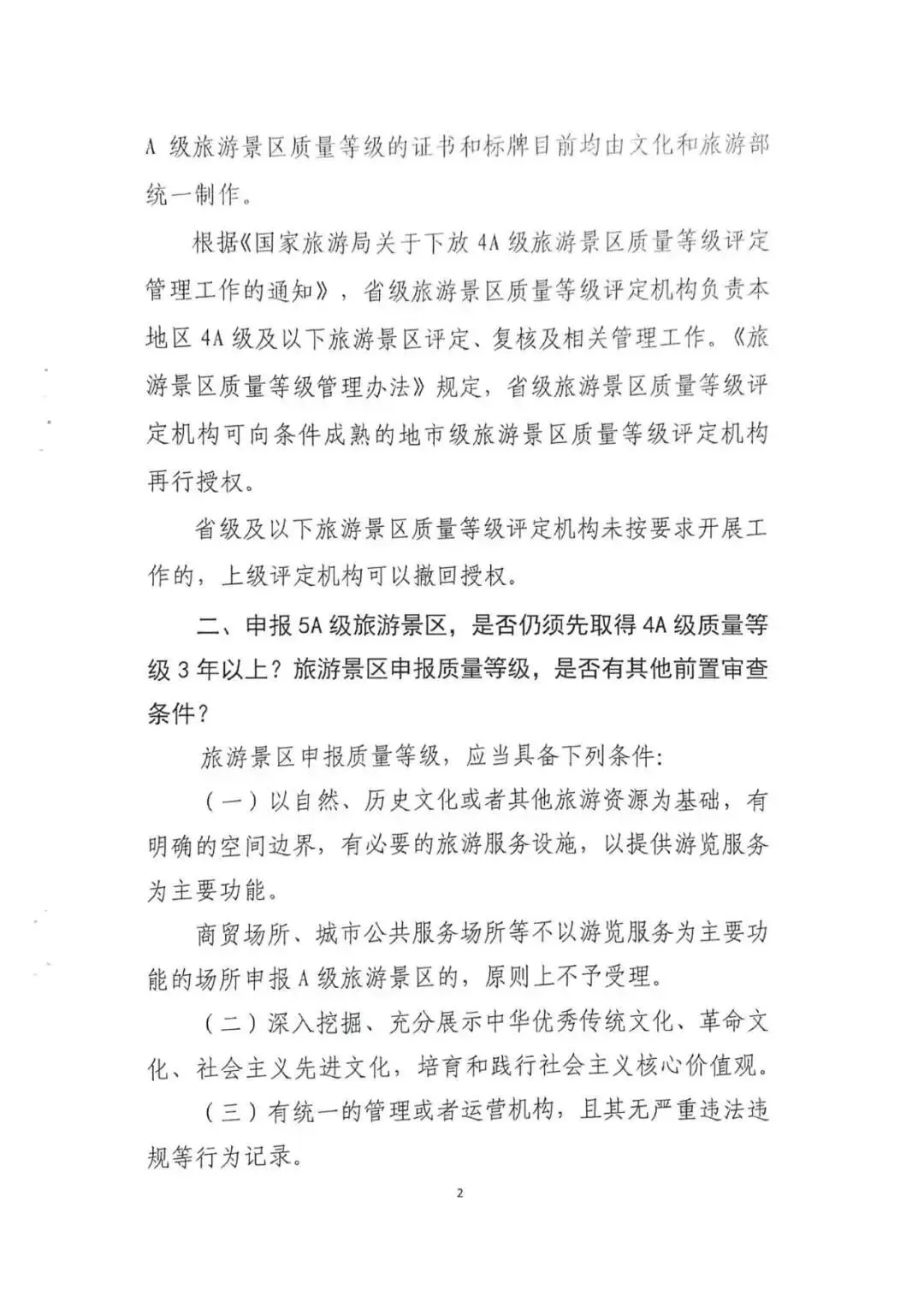 A 级旅游景区质量等级的证书和标牌目前均由文化和旅游部统一制作。

根据《国家旅游局关于下放 4A 级旅游景区质量等级评定管理工作的通知》，省级旅游景区质量等级评定机构负责本地区 4A 级及以下旅游景区评定、复核及相关管理工作。《旅游景区质量等级管理办法》规定，省级旅游景区质量等级评定机构可向条件成熟的地市级旅游景区质量等级评定机构再行授权。

省级及以下旅游景区质量等级评定机构未按要求开展工作的，上级评定机构可以撤回授权。

二、申报 5A 级旅游景区，是否仍须先取得 4A 级质量等级 3 年以上？旅游景区申报质量等级，是否有其他前置审查条件？

旅游景区申报质量等级，应当具备下列条件：

（一）以自然、历史文化或者其他旅游资源为基础，有明确的空间边界，有必要的旅游服务设施，以提供游览服务为主要功能。

商贸场所、城市公共服务场所等不以游览服务为主要功能的场所申报 A 级旅游景区的，原则上不予受理。

（二）深入挖掘、充分展示中华优秀传统文化、革命文化、社会主义先进文化，培育和践行社会主义核心价值观。

（三）有统一的管理或者运营机构，且其无严重违法违规等行为记录。

2